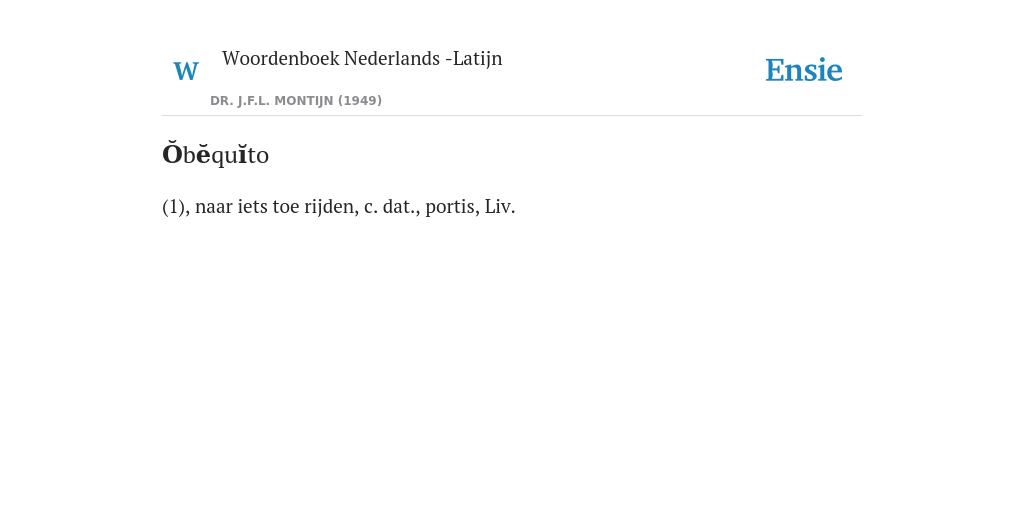 W

Woordenboek Nederlands -Latijn

DR. J.F.L. MONTIJN (1949)

Ensie

Ŏbĕquĭto

(1), naar iets toe rijden, c. dat., portis, Liv.